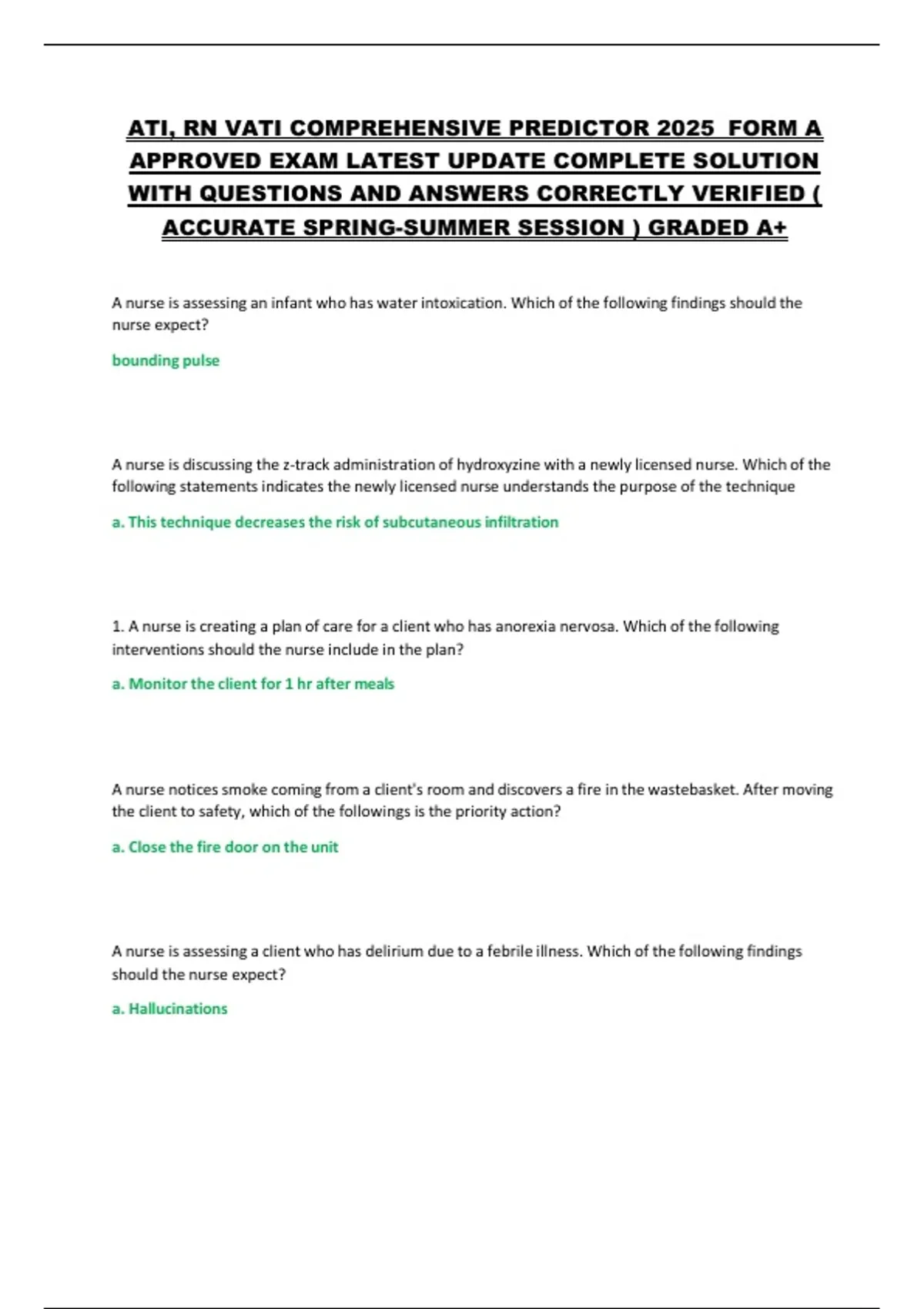 ATI, RN VATI COMPREHENSIVE PREDICTOR 2025 FORM A APPROVED EXAM LATEST UPDATE COMPLETE SOLUTION WITH QUESTIONS AND ANSWERS CORRECTLY VERIFIED ( ACCURATE SPRING-SUMMER SESSION ) GRADED A+

A nurse is assessing an infant who has water intoxication. Which of the following findings should the nurse expect?

bounding pulse

A nurse is discussing the z-track administration of hydroxyzine with a newly licensed nurse. Which of the following statements indicates the newly licensed nurse understands the purpose of the technique

a. This technique decreases the risk of subcutaneous infiltration

1. A nurse is creating a plan of care for a client who has anorexia nervosa. Which of the following interventions should the nurse include in the plan?

a. Monitor the client for 1 hr after meals

A nurse notices smoke coming from a client's room and discovers a fire in the wastebasket. After moving the client to safety, which of the followings is the priority action?

a. Close the fire door on the unit

A nurse is assessing a client who has delirium due to a febrile illness. Which of the following findings should the nurse expect?

a. Hallucinations